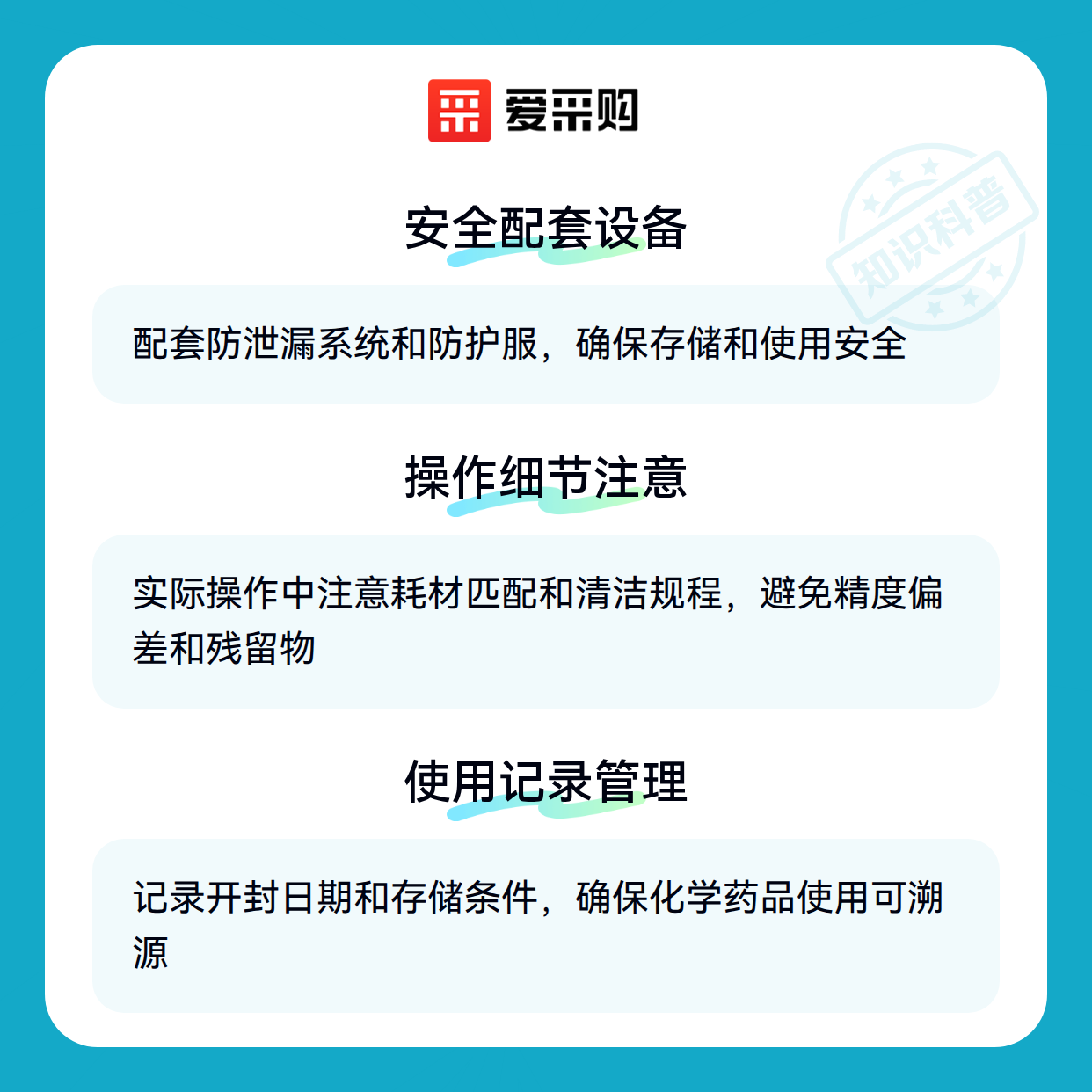 爱采购

安全配套设备

配套防泄漏系统和防护服，确保存储和使用安全

操作细节注意

实际操作中注意耗材匹配和清洁规程，避免精度偏差和残留物

使用记录管理

记录开封日期和存储条件，确保化学药品使用可溯源

知识科普